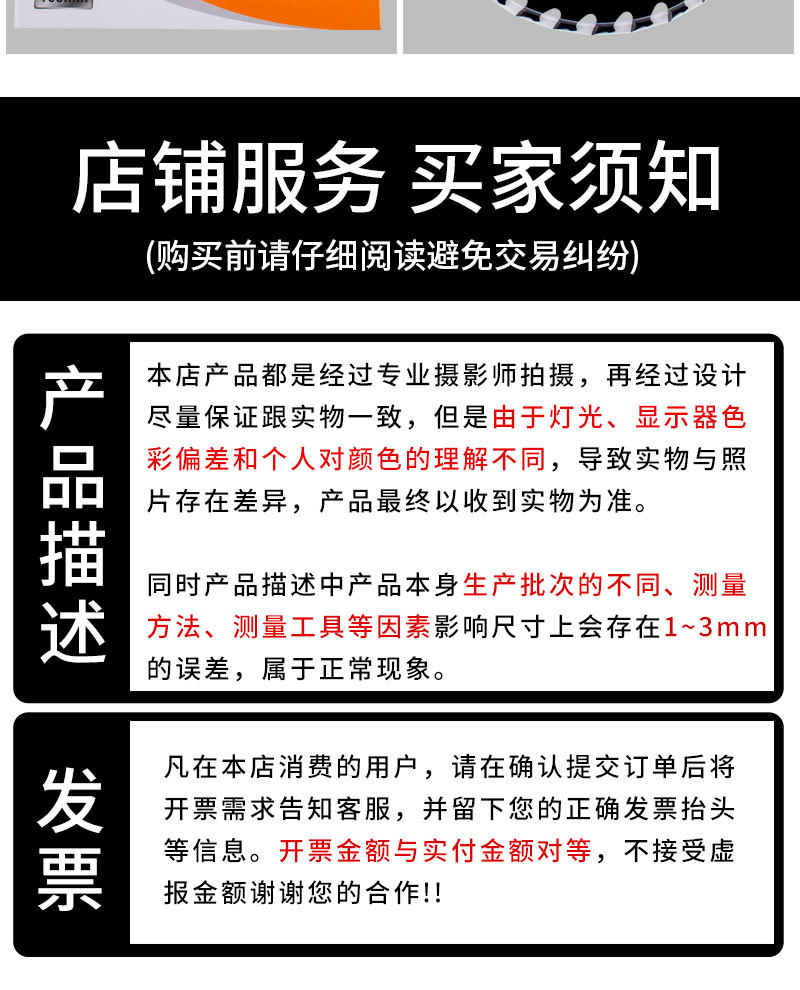 店铺服务 买家须知
(购买前请仔细阅读避免交易纠纷)

产品描述

本店产品都是经过专业摄影师拍摄，再经过设计尽量保证跟实物一致，但是由于灯光、显示器色彩偏差和个人对颜色的理解不同，导致实物与照片存在差异，产品最终以收到实物为准。

同时产品描述中产品本身生产批次的不同、测量方法、测量工具等因素影响尺寸上会存在1~3mm的误差，属于正常现象。

发票

凡在本店消费的用户，请在确认提交订单后将开票需求告知客服，并留下您的正确发票抬头等信息。开票金额与实付金额对等，不接受虚报金额谢谢您的合作!!